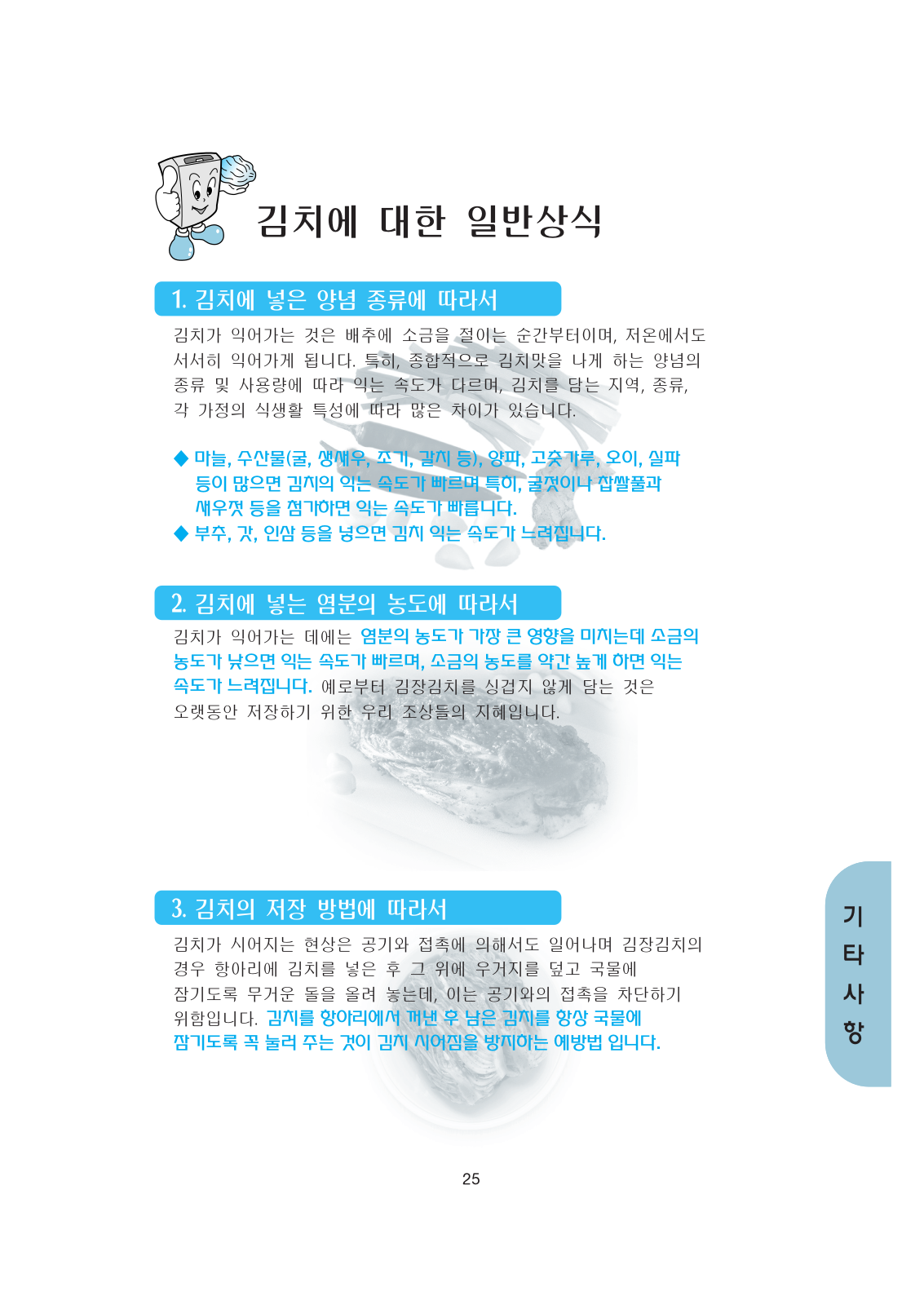 김치에 대한 일반상식

1. 김치에 넣은 양념 종류에 따라서

김치가 익어가는 것은 배추에 소금을 절이는 순간부터이며, 저온에서도 서서히 익어가게 됩니다. 특히, 종합적으로 김치맛을 나게 하는 양념의 종류 및 사용량에 따라 익는 속도가 다르며, 김치를 담는 지역, 종류, 각 가정의 식생활 특성에 따라 많은 차이가 있습니다.

◆ 마늘, 수산물(굴, 생새우, 조기, 갈치 등), 양파, 고춧가루, 오이, 실파 등이 많으면 김치의 익는 속도가 빠르며 특히, 굴젓이나 찹쌀풀과 새우젓 등을 첨가하면 익는 속도가 빠릅니다.
◆ 부추, 갓, 인삼 등을 넣으면 김치 익는 속도가 느려집니다.

2. 김치에 넣는 염분의 농도에 따라서

김치가 익어가는 데에는 염분의 농도가 가장 큰 영향을 미치는데 소금의 농도가 낮으면 익는 속도가 빠르며, 소금의 농도를 약간 높게 하면 익는 속도가 느려집니다. 예로부터 김장김치를 싱겁지 않게 담는 것은 오랫동안 저장하기 위한 우리 조상들의 지혜입니다.

3. 김치의 저장 방법에 따라서

김치가 시어지는 현상은 공기와 접촉에 의해서도 일어나며 김장김치의 경우 항아리에 김치를 넣은 후 그 위에 우거지를 덮고 국물에 잠기도록 무거운 돌을 올려 놓는데, 이는 공기와의 접촉을 차단하기 위함입니다. 김치를 항아리에서 꺼낸 후 남은 김치를 항상 국물에 잠기도록 꼭 눌러 주는 것이 김치 시어짐을 방지하는 예방법 입니다.

기타사항

25